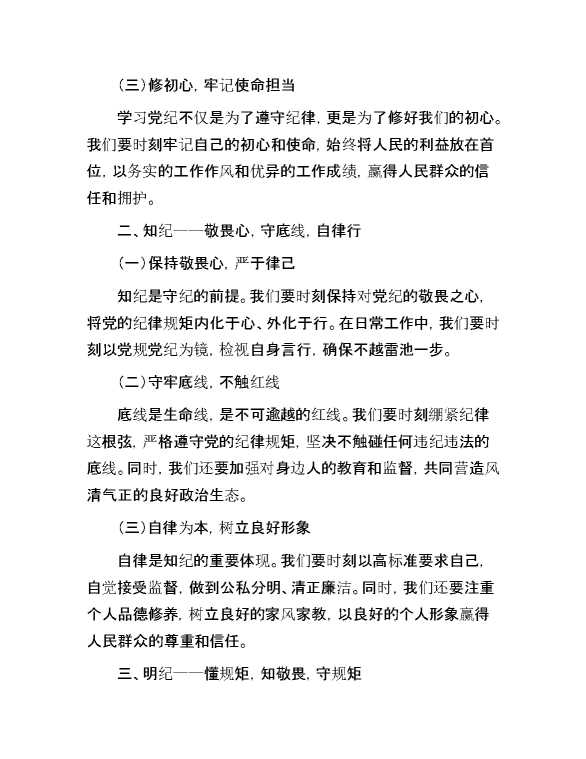 （三）修初心，牢记使命担当

学习党纪不仅是为了遵守纪律，更是为了修好我们的初心。我们要时刻牢记自己的初心和使命，始终将人民的利益放在首位，以务实的工作作风和优异的工作成绩，赢得人民群众的信任和拥护。

二、知纪——敬畏心，守底线，自律行

（一）保持敬畏心，严于律己

知纪是守纪的前提。我们要时刻保持对党纪的敬畏之心，将党的纪律规矩内化于心、外化于行。在日常工作中，我们要时刻以党规党纪为镜，检视自身言行，确保不越雷池一步。

（二）守牢底线，不触红线

底线是生命线，是不可逾越的红线。我们要时刻绷紧纪律这根弦，严格遵守党的纪律规矩，坚决不触碰任何违纪违法的底线。同时，我们还要加强对身边人的教育和监督，共同营造风清气正的良好政治生态。

（三）自律为本，树立良好形象

自律是知纪的重要体现。我们要时刻以高标准要求自己，自觉接受监督，做到公私分明、清正廉洁。同时，我们还要注重个人品德修养，树立良好的家风家教，以良好的个人形象赢得人民群众的尊重和信任。

三、明纪——懂规矩，知敬畏，守规矩